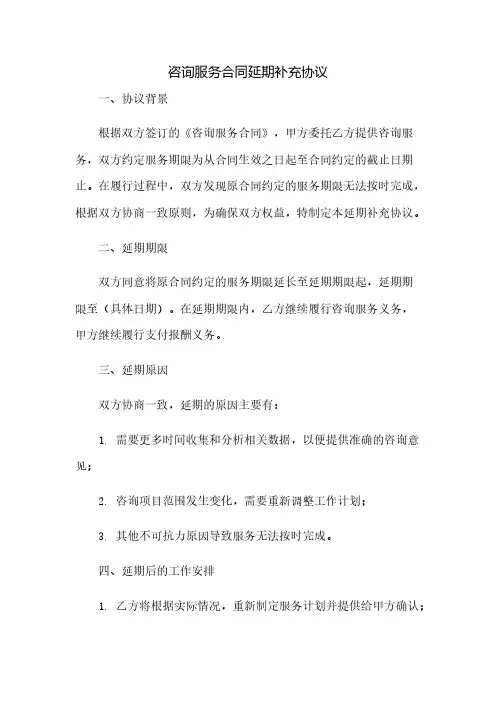 咨询服务合同延期补充协议

一、协议背景

根据双方签订的《咨询服务合同》，甲方委托乙方提供咨询服务，双方约定服务期限为从合同生效之日起至合同约定的截止日期止。在履行过程中，双方发现原合同约定的服务期限无法按时完成，根据双方协商一致原则，为确保双方权益，特制定本延期补充协议。

二、延期期限

双方同意将原合同约定的服务期限延长至延期期限起，延期期限至（具体日期）。在延期期限内，乙方继续履行咨询服务义务，甲方继续履行支付报酬义务。

三、延期原因

双方协商一致，延期的原因主要有：

1. 需要更多时间收集和分析相关数据，以便提供准确的咨询意见；

2. 咨询项目范围发生变化，需要重新调整工作计划；

3. 其他不可抗力原因导致服务无法按时完成。

四、延期后的工作安排

1. 乙方将根据实际情况，重新制定服务计划并提供给甲方确认；